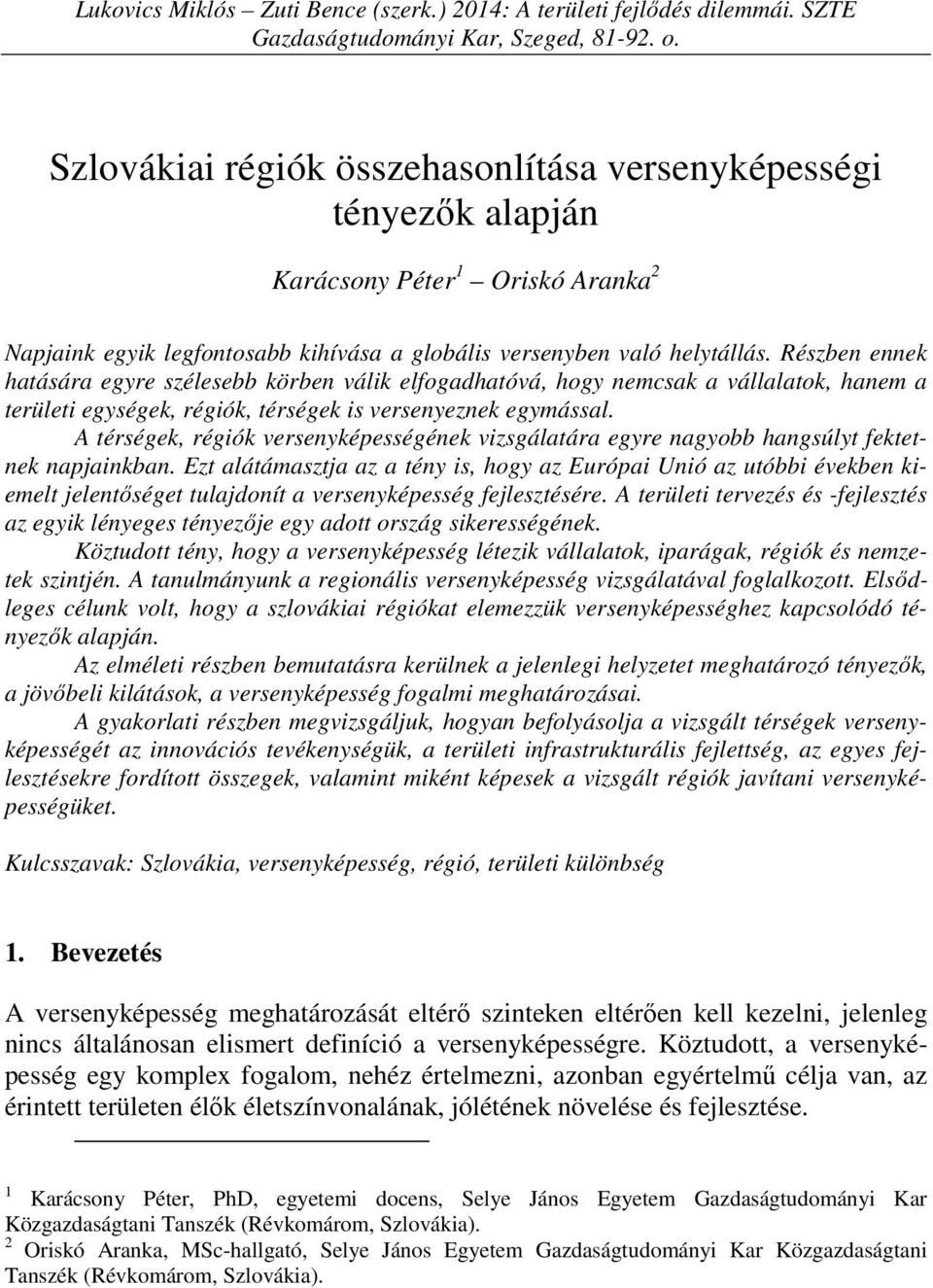 Lukovics Miklós – Zuti Bence (szerk.) 2014: A területi fejlődés dilemmái. SZTE Gazdaságtudományi Kar, Szeged, 81-92. o.

Szlovákiai régiók összehasonlítása versenyképességi tényezők alapján

Karácsony Péter$^1$ – Oriskó Aranka$^2$

Napjaink egyik legfontosabb kihívása a globális versenyben való helytállás. Részben ennek hatására egyre szélesebb körben válik elfogadhatóvá, hogy nemcsak a vállalatok, hanem a területi egységek, régiók, térségek is versenyeznek egymással.

A térségek, régiók versenyképességének vizsgálatára egyre nagyobb hangsúlyt fektetnek napjainkban. Ezt alátámasztja az a tény is, hogy az Európai Unió az utóbbi években kiemelt jelentőséget tulajdonít a versenyképesség fejlesztésére. A területi tervezés és -fejlesztés az egyik lényeges tényezője egy adott ország sikerességének.

Köztudott tény, hogy a versenyképesség létezik vállalatok, iparágak, régiók és nemzetek szintjén. A tanulmányunk a regionális versenyképesség vizsgálatával foglalkozott. Elsődleges célunk volt, hogy a szlovákiai régiókat elemezzük versenyképességhez kapcsolódó tényezők alapján.

Az elméleti részben bemutatásra kerülnek a jelenlegi helyzetet meghatározó tényezők, a jövőbeli kilátások, a versenyképesség fogalmi meghatározásai.

A gyakorlati részben megvizsgáljuk, hogyan befolyásolja a vizsgált térségek versenyképességét az innovációs tevékenységük, a területi infrastrukturális fejlettség, az egyes fejlesztésekre fordított összegek, valamint miként képesek a vizsgált régiók javítani versenyképességüket.

Kulcsszavak: Szlovákia, versenyképesség, régió, területi különbség

1. Bevezetés

A versenyképesség meghatározását eltérő szinteken eltérően kell kezelni, jelenleg nincs általánosan elismert definíció a versenyképességre. Köztudott, a versenyképesség egy komplex fogalom, nehéz értelmezni, azonban egyértelmű célja van, az érintett területen élők életszínvonalának, jólétének növelése és fejlesztése.

$^1$ Karácsony Péter, PhD, egyetemi docens, Selye János Egyetem Gazdaságtudományi Kar Közgazdaságtani Tanszék (Révkomárom, Szlovákia).
$^2$ Oriskó Aranka, MSc-hallgató, Selye János Egyetem Gazdaságtudományi Kar Közgazdaságtani Tanszék (Révkomárom, Szlovákia).